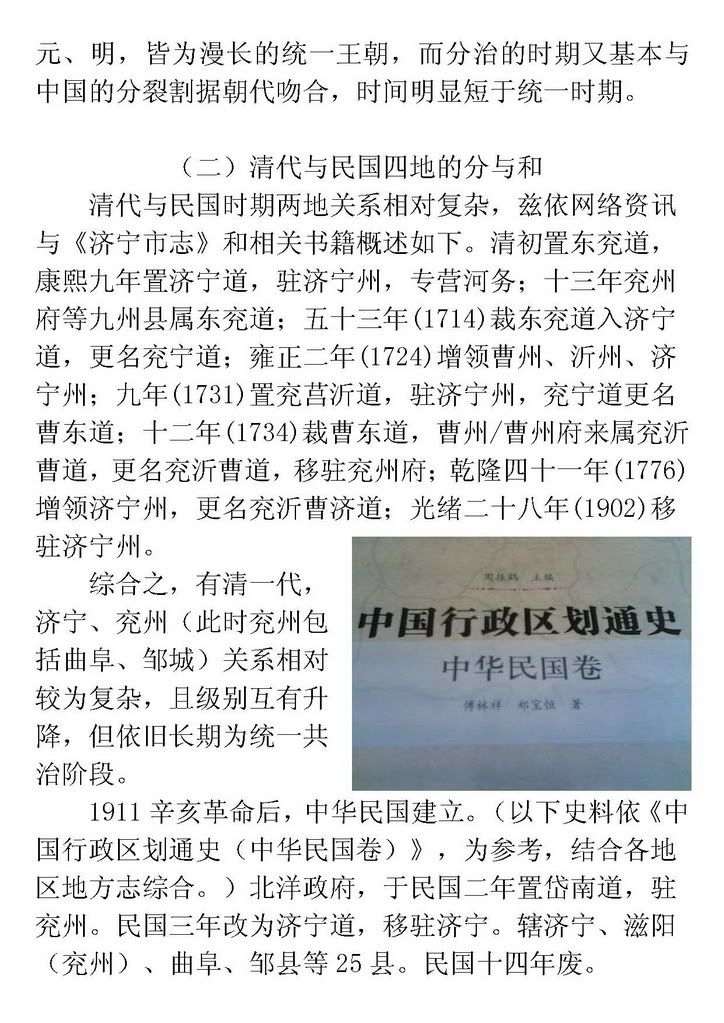 元、明，皆为漫长的统一王朝，而分治的时期又基本与中国的分裂割据朝代吻合，时间明显短于统一时期。

（二）清代与民国四地的分与和

清代与民国时期两地关系相对复杂，兹依网络资讯与《济宁市志》和相关书籍概述如下。清初置东兖道，康熙九年置济宁道，驻济宁州，专营河务；十三年兖州府等九州县属东兖道；五十三年(1714)裁东兖道入济宁道，更名兖宁道；雍正二年(1724)增领曹州、沂州、济宁州；九年(1731)置兖莒沂道，驻济宁州，兖宁道更名曹东道；十二年(1734)裁曹东道，曹州/曹州府来属兖沂曹道，更名兖沂曹道，移驻兖州府；乾隆四十一年(1776)增领济宁州，更名兖沂曹济道；光绪二十八年(1902)移驻济宁州。

综合之，有清一代，济宁、兖州（此时兖州包括曲阜、邹城）关系相对较为复杂，且级别互有升降，但依旧长期为统一共治阶段。

周振鹤 主编
中国行政区划通史
中华民国卷
傅林祥 郑宝恒 著

1911辛亥革命后，中华民国建立。（以下史料依《中国行政区划通史（中华民国卷）》，为参考，结合各地区地方志综合。）北洋政府，于民国二年置岱南道，驻兖州。民国三年改为济宁道，移驻济宁。辖济宁、滋阳（兖州）、曲阜、邹县等25县。民国十四年废。